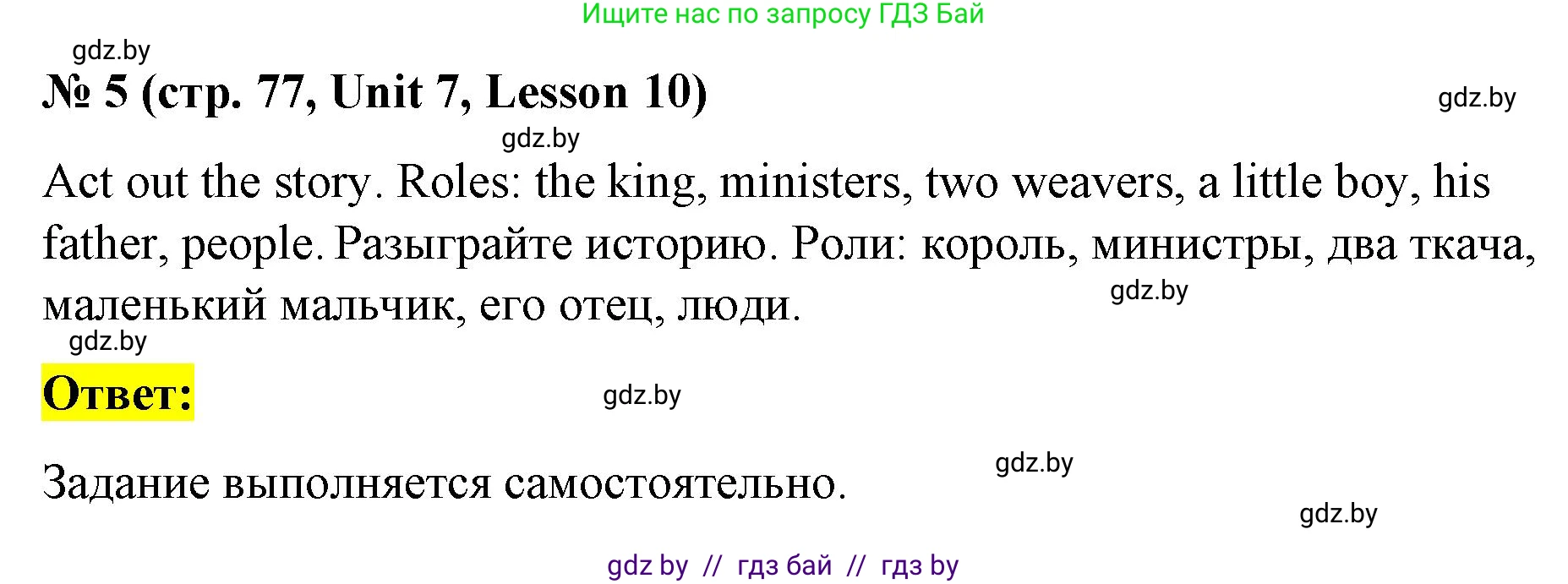 Ищите нас по запросу ГДЗ Бай

gdz.by

№ 5 (стр. 77, Unit 7, Lesson 10)

gdz.by

gdz.by

Act out the story. Roles: the king, ministers, two weavers, a little boy, his father, people. Разыграйте историю. Роли: король, министры, два ткача, маленький мальчик, его отец, люди.

gdz.by

gdz.by

Ответ:

gdz.by

gdz.by

Задание выполняется самостоятельно.

gdz.by

gdz by // гдз бай // гдз by